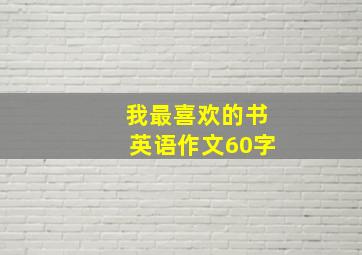 我最喜欢的书
英语作文60字